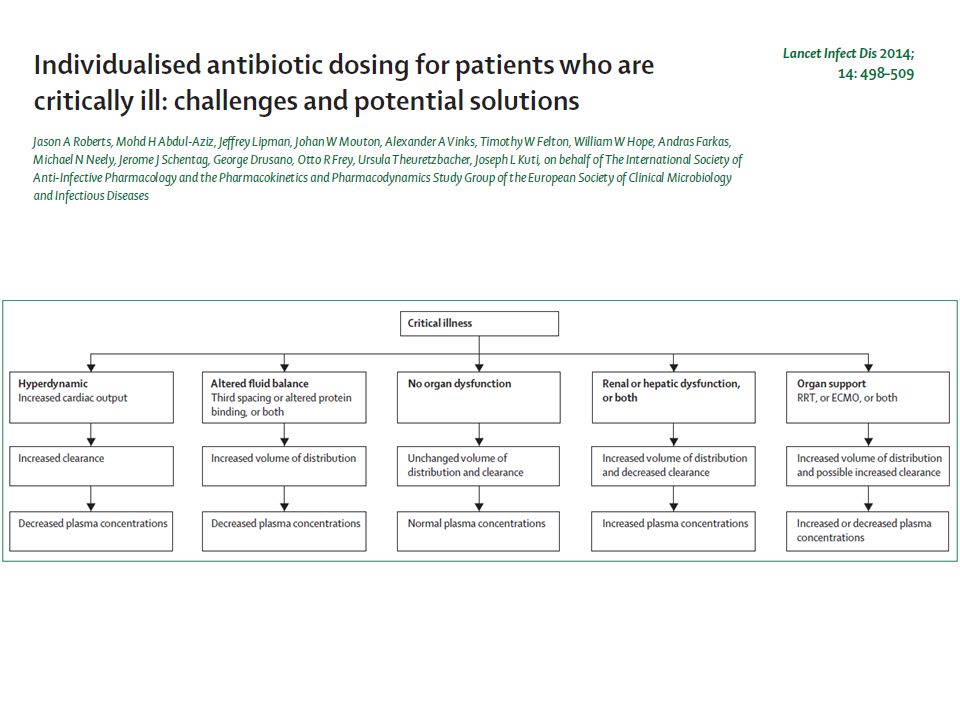 Individualised antibiotic dosing for patients who are critically ill: challenges and potential solutions

Lancet Infect Dis 2014; 14: 498–509

Jason A Roberts, Mohd H Abdul-Aziz, Jeffrey Lipman, Johan W Mouton, Alexander A Vinks, Timothy W Felton, William W Hope, Andras Farkas, Michael N Neely, Jerome J Schentag, George Drusano, Otto R Frey, Ursula Theuretzbacher, Joseph L Kuti, on behalf of The International Society of Anti-Infective Pharmacology and the Pharmacokinetics and Pharmacodynamics Study Group of the European Society of Clinical Microbiology and Infectious Diseases

Critical illness

Hyperdynamic
Increased cardiac output

Increased clearance

Decreased plasma concentrations

Altered fluid balance
Third spacing or altered protein binding, or both

Increased volume of distribution

Decreased plasma concentrations

No organ dysfunction

Unchanged volume of distribution and clearance

Normal plasma concentrations

Renal or hepatic dysfunction, or both

Increased volume of distribution and decreased clearance

Increased plasma concentrations

Organ support
RRT, or ECMO, or both

Increased volume of distribution and possible increased clearance

Increased or decreased plasma concentrations